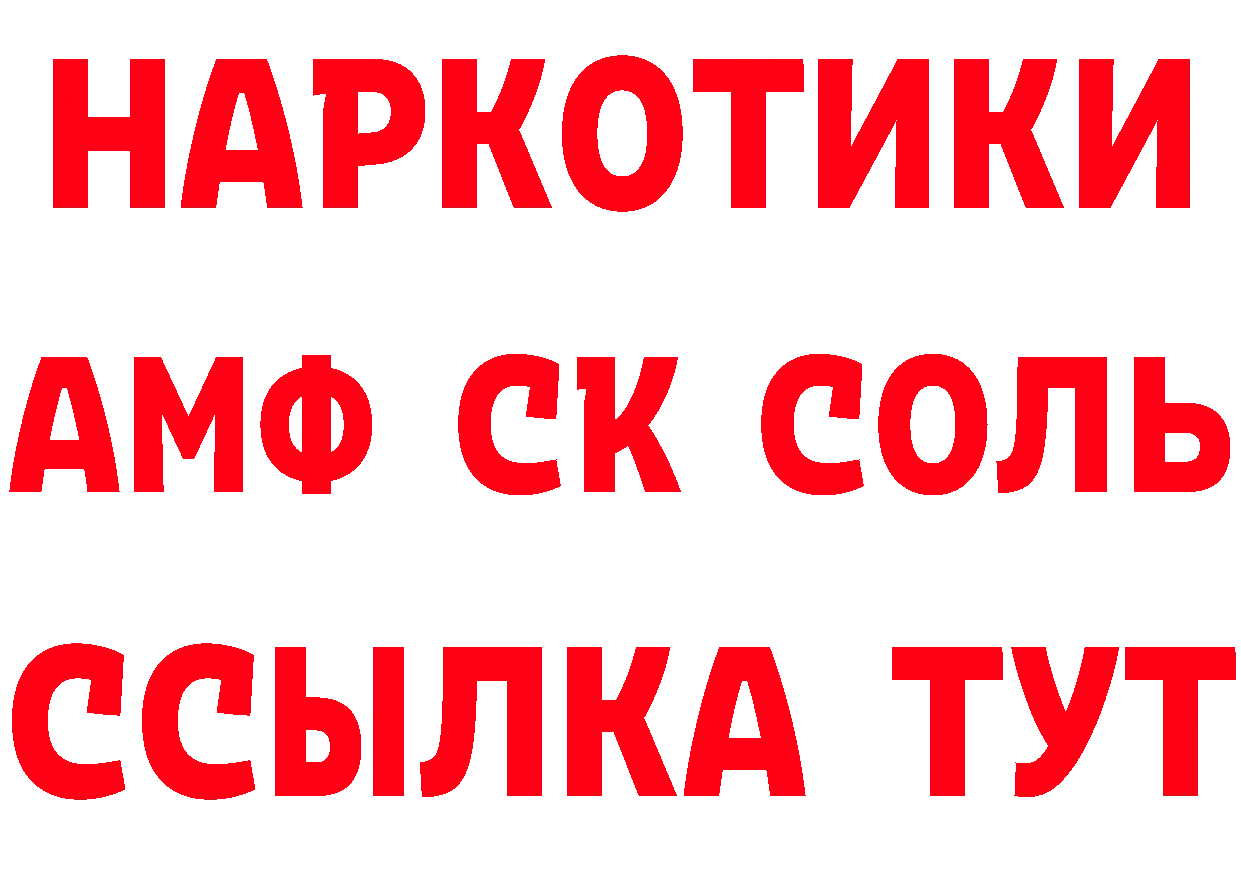 НАРКОТИКИ

АМФ СК СОЛЬ

ССЫЛКА ТУТ